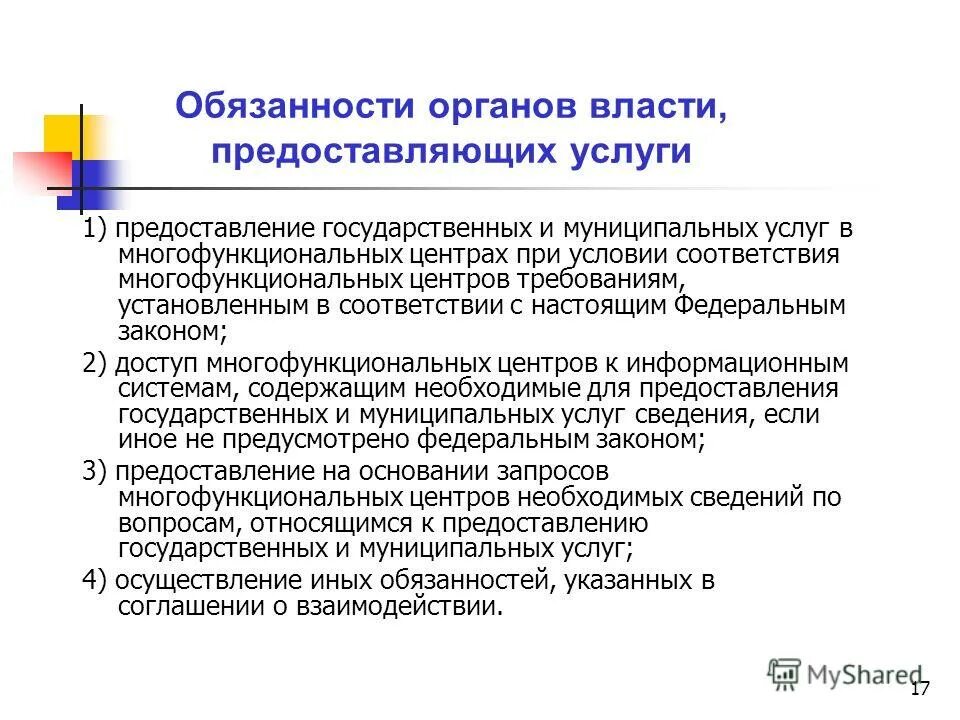 Обязанности органов власти, предоставляющих услуги

1) предоставление государственных и муниципальных услуг в многофункциональных центрах при условии соответствия многофункциональных центров требованиям, установленным в соответствии с настоящим Федеральным законом;

2) доступ многофункциональных центров к информационным системам, содержащим необходимые для предоставления государственных и муниципальных услуг сведения, если иное не предусмотрено федеральным законом;

3) предоставление на основании запросов многофункциональных центров необходимых сведений по вопросам, относящимся к предоставлению государственных и муниципальных услуг;

4) осуществление иных обязанностей, указанных в соглашении о взаимодействии.

MyShared

17